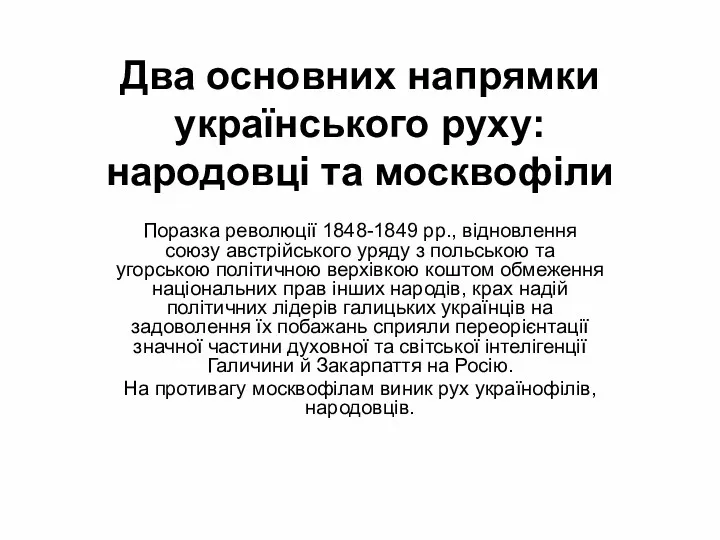 Два основних напрямки українського руху: народовці та москвофіли

Поразка революції 1848-1849 рр., відновлення союзу австрійського уряду з польською та угорською політичною верхівкою коштом обмеження національних прав інших народів, крах надій політичних лідерів галицьких українців на задоволення їх побажань сприяли переорієнтації значної частини духовної та світської інтелігенції Галичини й Закарпаття на Росію.

На противагу москвофілам виник рух українофілів, народовців.